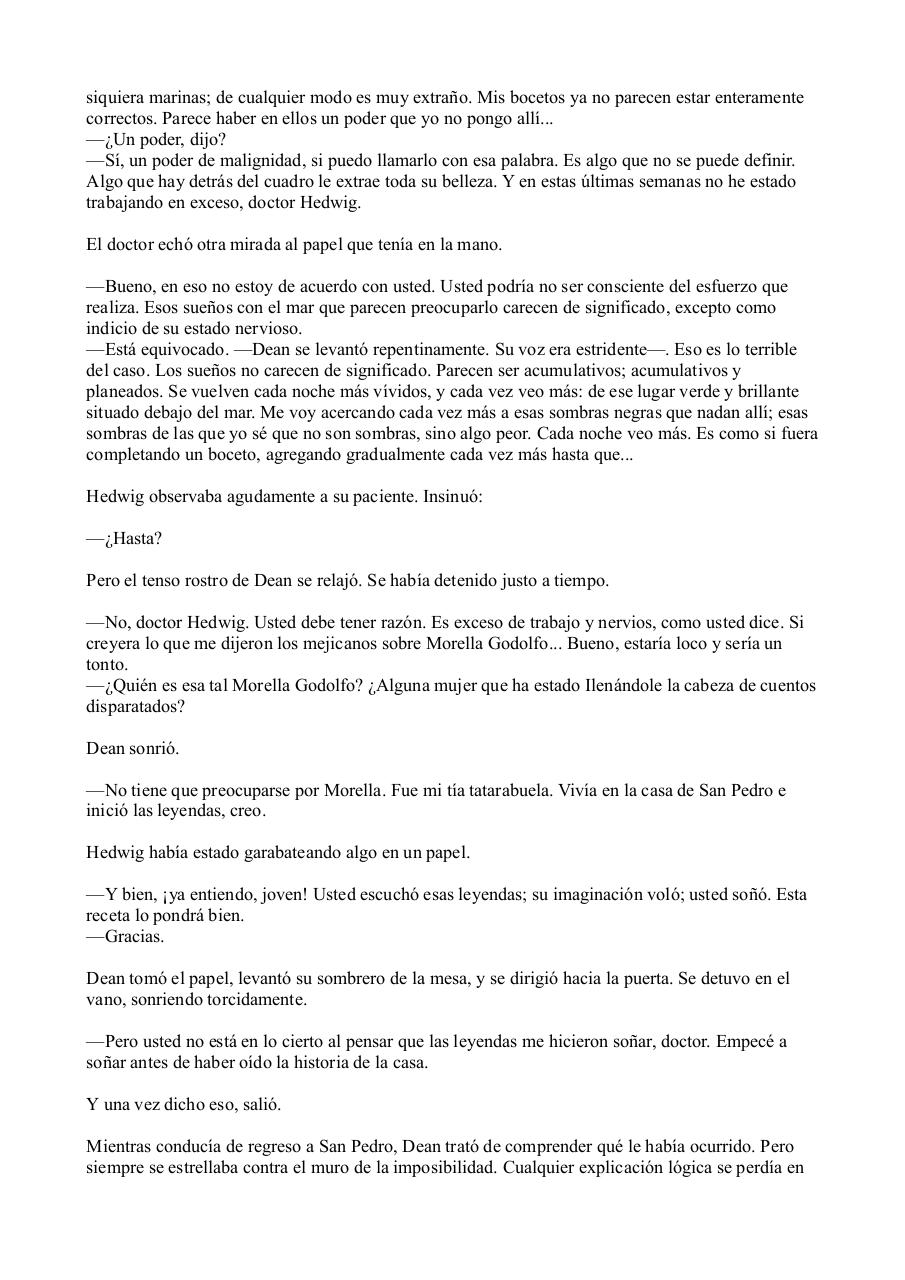 siquiera marinas; de cualquier modo es muy extraño. Mis bocetos ya no parecen estar enteramente correctos. Parece haber en ellos un poder que yo no pongo allí...
—¿Un poder, dijo?
—Sí, un poder de malignidad, si puedo llamarlo con esa palabra. Es algo que no se puede definir. Algo que hay detrás del cuadro le extrae toda su belleza. Y en estas últimas semanas no he estado trabajando en exceso, doctor Hedwig.

El doctor echó otra mirada al papel que tenía en la mano.

—Bueno, en eso no estoy de acuerdo con usted. Usted podría no ser consciente del esfuerzo que realiza. Esos sueños con el mar que parecen preocuparlo carecen de significado, excepto como indicio de su estado nervioso.
—Está equivocado. —Dean se levantó repentinamente. Su voz era estridente—. Eso es lo terrible del caso. Los sueños no carecen de significado. Parecen ser acumulativos; acumulativos y planeados. Se vuelven cada noche más vívidos, y cada vez veo más: de ese lugar verde y brillante situado debajo del mar. Me voy acercando cada vez más a esas sombras negras que nadan allí; esas sombras de las que yo sé que no son sombras, sino algo peor. Cada noche veo más. Es como si fuera completando un boceto, agregando gradualmente cada vez más hasta que...

Hedwig observaba agudamente a su paciente. Insinuó:

—¿Hasta?

Pero el tenso rostro de Dean se relajó. Se había detenido justo a tiempo.

—No, doctor Hedwig. Usted debe tener razón. Es exceso de trabajo y nervios, como usted dice. Si creyera lo que me dijeron los mejicanos sobre Morella Godolfo... Bueno, estaría loco y sería un tonto.
—¿Quién es esa tal Morella Godolfo? ¿Alguna mujer que ha estado Ilenándole la cabeza de cuentos disparatados?

Dean sonrió.

—No tiene que preocuparse por Morella. Fue mi tía tatarabuela. Vivía en la casa de San Pedro e inició las leyendas, creo.

Hedwig había estado garabateando algo en un papel.

—Y bien, ¡ya entiendo, joven! Usted escuchó esas leyendas; su imaginación voló; usted soñó. Esta receta lo pondrá bien.
—Gracias.

Dean tomó el papel, levantó su sombrero de la mesa, y se dirigió hacia la puerta. Se detuvo en el vano, sonriendo torcidamente.

—Pero usted no está en lo cierto al pensar que las leyendas me hicieron soñar, doctor. Empecé a soñar antes de haber oído la historia de la casa.

Y una vez dicho eso, salió.

Mientras conducía de regreso a San Pedro, Dean trató de comprender qué le había ocurrido. Pero siempre se estrellaba contra el muro de la imposibilidad. Cualquier explicación lógica se perdía en